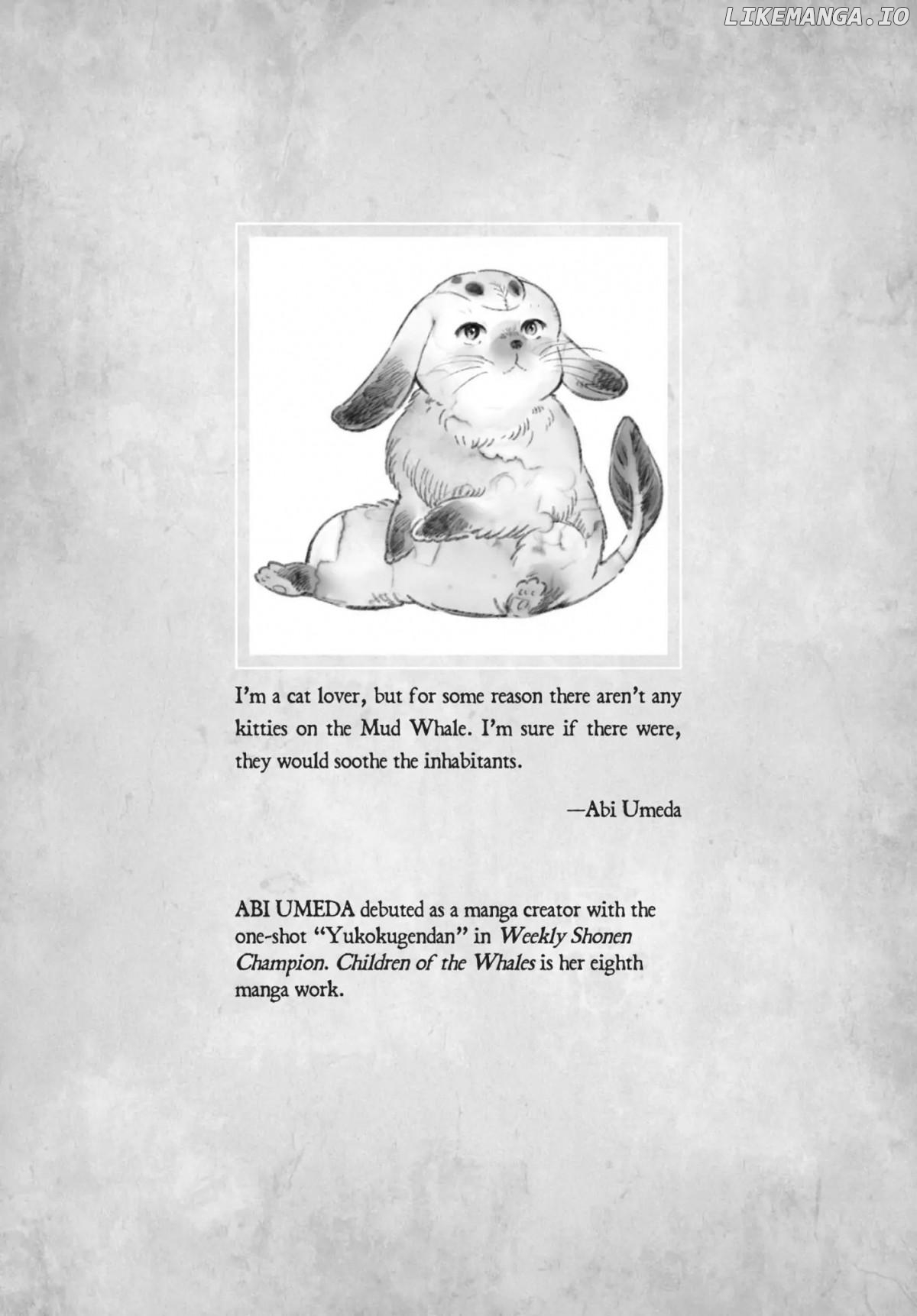 LIKEMANGA.IO

I'm a cat lover, but for some reason there aren't any kitties on the Mud Whale. I'm sure if there were, they would soothe the inhabitants.

—Abi Umeda

ABI UMEDA debuted as a manga creator with the one-shot "Yukokugendan" in Weekly Shonen Champion. Children of the Whales is her eighth manga work.